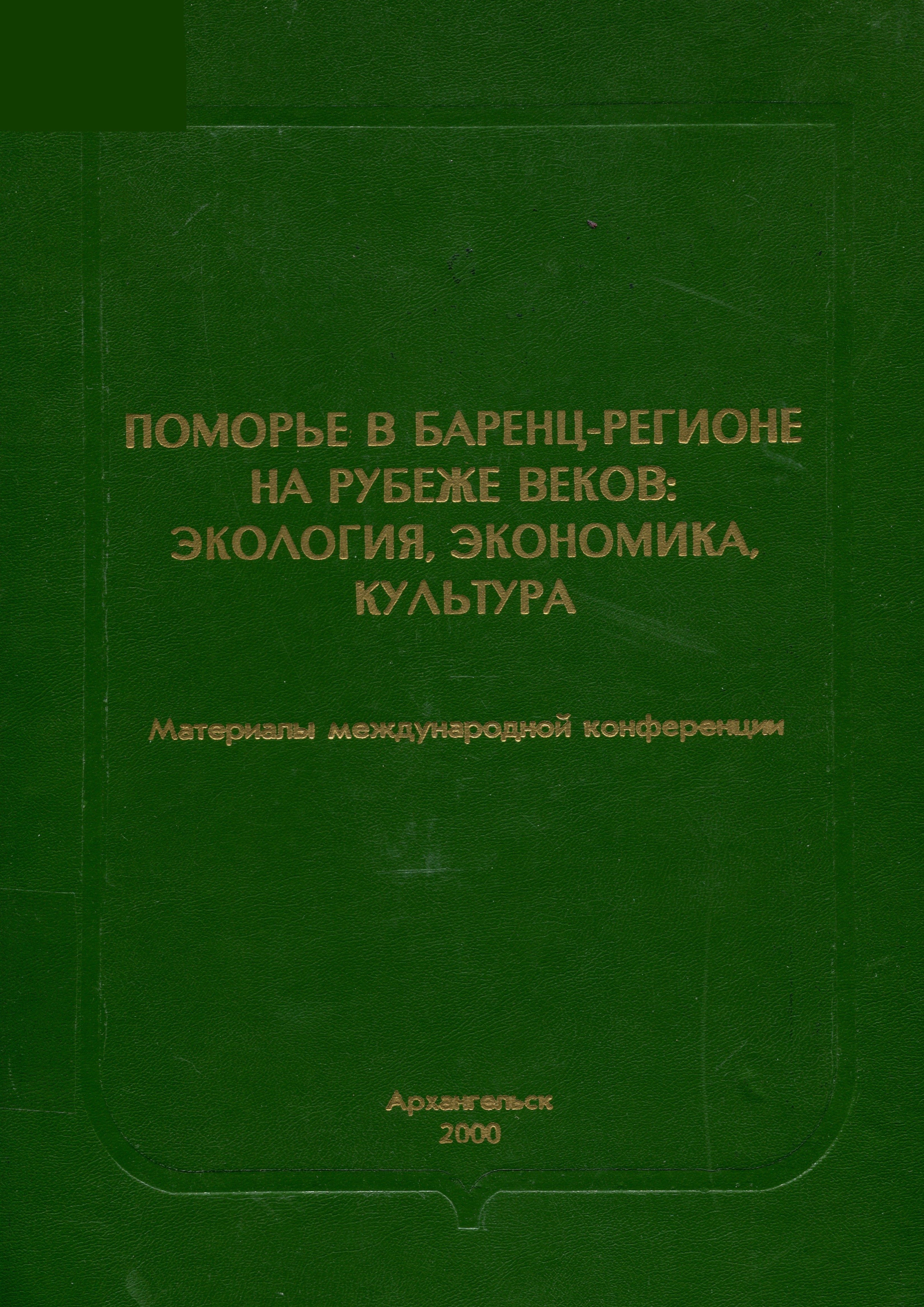 ПОМОРЬЕ В БАРЕНЦ-РЕГИОНЕ НА РУБЕЖЕ ВЕКОВ: ЭКОЛОГИЯ, ЭКОНОМИКА, КУЛЬТУРА

Материалы международной конференции

Архангельск
2000